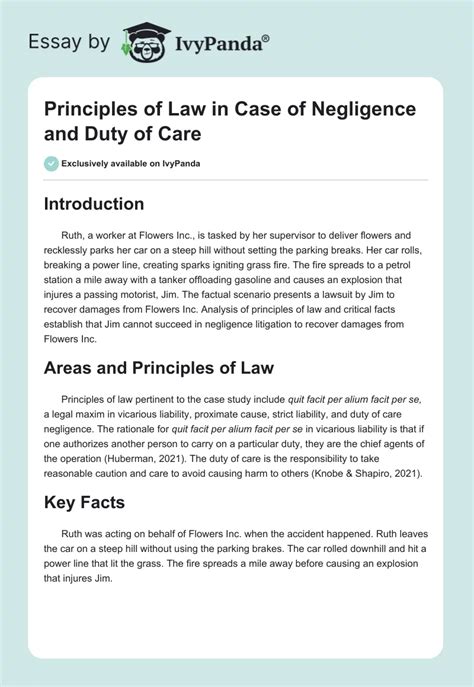 Essay by IvyPanda®

Principles of Law in Case of Negligence and Duty of Care

Exclusively available on IvyPanda

Introduction

Ruth, a worker at Flowers Inc., is tasked by her supervisor to deliver flowers and recklessly parks her car on a steep hill without setting the parking breaks. Her car rolls, breaking a power line, creating sparks igniting grass fire. The fire spreads to a petrol station a mile away with a tanker offloading gasoline and causes an explosion that injures a passing motorist, Jim. The factual scenario presents a lawsuit by Jim to recover damages from Flowers Inc. Analysis of principles of law and critical facts establish that Jim cannot succeed in negligence litigation to recover damages from Flowers Inc.

Areas and Principles of Law

Principles of law pertinent to the case study include quit facit per alium facit per se, a legal maxim in vicarious liability, proximate cause, strict liability, and duty of care negligence. The rationale for quit facit per alium facit per se in vicarious liability is that if one authorizes another person to carry on a particular duty, they are the chief agents of the operation (Huberman, 2021). The duty of care is the responsibility to take reasonable caution and care to avoid causing harm to others (Knobe & Shapiro, 2021).

Key Facts

Ruth was acting on behalf of Flowers Inc. when the accident happened. Ruth leaves the car on a steep hill without using the parking brakes. The car rolled downhill and hit a power line that lit the grass. The fire spreads a mile away before causing an explosion that injures Jim.